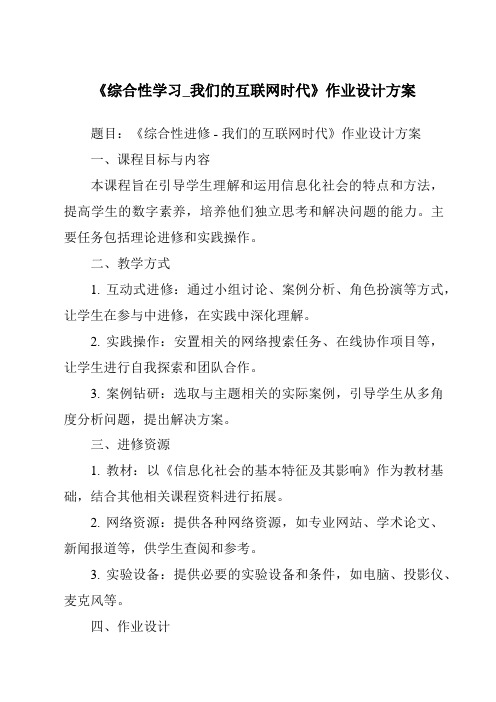 《综合性学习_我们的互联网时代》作业设计方案

题目：《综合性进修 - 我们的互联网时代》作业设计方案

一、课程目标与内容

本课程旨在引导学生理解和运用信息化社会的特点和方法，提高学生的数字素养，培养他们独立思考和解决问题的能力。主要任务包括理论进修和实践操作。

二、教学方式

1. 互动式进修：通过小组讨论、案例分析、角色扮演等方式，让学生在参与中进修，在实践中深化理解。

2. 实践操作：安置相关的网络搜索任务、在线协作项目等，让学生进行自我探索和团队合作。

3. 案例钻研：选取与主题相关的实际案例，引导学生从多角度分析问题，提出解决方案。

三、进修资源

1. 教材：以《信息化社会的基本特征及其影响》作为教材基础，结合其他相关课程资料进行拓展。

2. 网络资源：提供各种网络资源，如专业网站、学术论文、新闻报道等，供学生查阅和参考。

3. 实验设备：提供必要的实验设备和条件，如电脑、投影仪、麦克风等。

四、作业设计